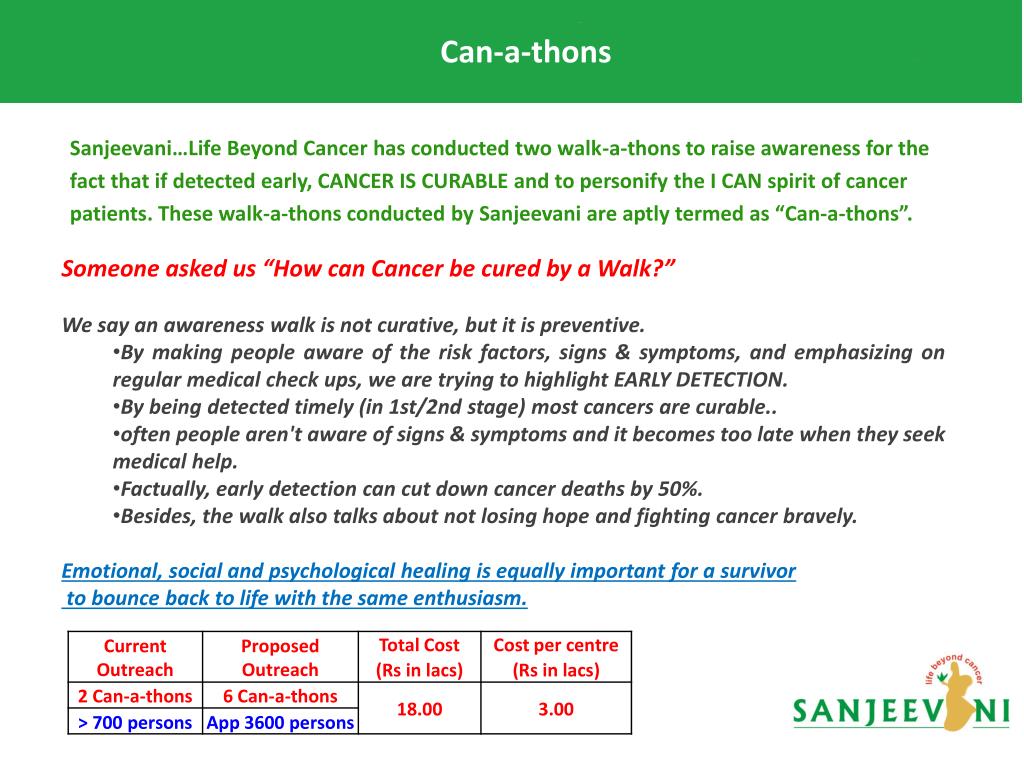 Can-a-thons

Sanjeevani…Life Beyond Cancer has conducted two walk-a-thons to raise awareness for the fact that if detected early, CANCER IS CURABLE and to personify the I CAN spirit of cancer patients. These walk-a-thons conducted by Sanjeevani are aptly termed as “Can-a-thons”.

Someone asked us “How can Cancer be cured by a Walk?”

We say an awareness walk is not curative, but it is preventive.
•By making people aware of the risk factors, signs & symptoms, and emphasizing on regular medical check ups, we are trying to highlight EARLY DETECTION.
•By being detected timely (in 1st/2nd stage) most cancers are curable..
•often people aren't aware of signs & symptoms and it becomes too late when they seek medical help.
•Factually, early detection can cut down cancer deaths by 50%.
•Besides, the walk also talks about not losing hope and fighting cancer bravely.

Emotional, social and psychological healing is equally important for a survivor to bounce back to life with the same enthusiasm.

| Current Outreach | Proposed Outreach | Total Cost (Rs in lacs) | Cost per centre (Rs in lacs) |
|---|---|---|---|
| 2 Can-a-thons | 6 Can-a-thons | 18.00 | 3.00 |
| > 700 persons | App 3600 persons | | |

life beyond cancer
SANJEEVANI